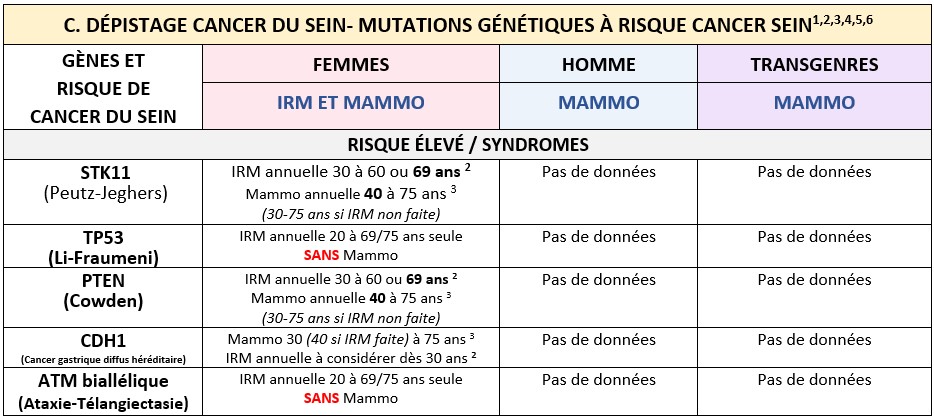 C. DÉPISTAGE CANCER DU SEIN- MUTATIONS GÉNÉTIQUES À RISQUE CANCER SEIN$^{1,2,3,4,5,6}$

| GÈNES ET RISQUE DE CANCER DU SEIN | FEMMES | HOMME | TRANSGENRES |
|---|---|---|---|
| | IRM ET MAMMO | MAMMO | MAMMO |
| RISQUE ÉLEVÉ / SYNDROMES | | | |
| STK11 (Peutz-Jeghers) | IRM annuelle 30 à 60 ou 69 ans $^2$ Mammo annuelle 40 à 75 ans $^3$ (30-75 ans si IRM non faite) | Pas de données | Pas de données |
| TP53 (Li-Fraumeni) | IRM annuelle 20 à 69/75 ans seule SANS Mammo | Pas de données | Pas de données |
| PTEN (Cowden) | IRM annuelle 30 à 60 ou 69 ans $^2$ Mammo annuelle 40 à 75 ans $^3$ (30-75 ans si IRM non faite) | Pas de données | Pas de données |
| CDH1 (Cancer gastrique diffus héréditaire) | Mammo 30 (40 si IRM faite) à 75 ans $^3$ IRM annuelle à considérer dès 30 ans $^2$ | Pas de données | Pas de données |
| ATM biallélique (Ataxie-Télangiectasie) | IRM annuelle 20 à 69/75 ans seule SANS Mammo | Pas de données | Pas de données |